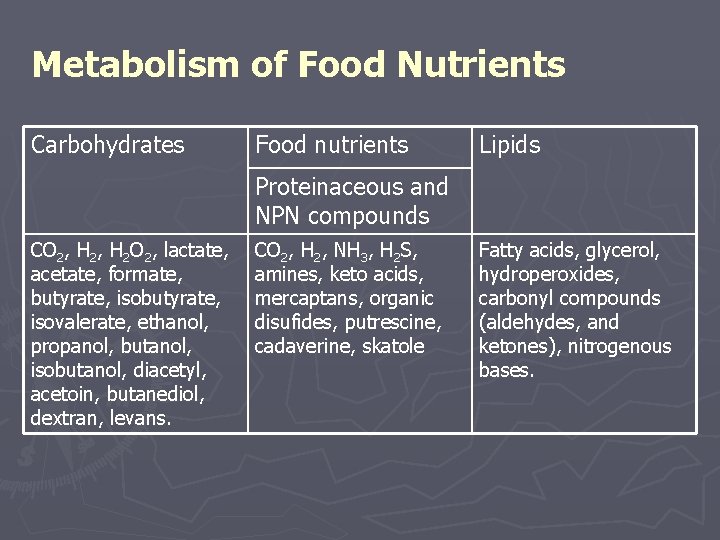 Metabolism of Food Nutrients

| Carbohydrates | Food nutrients | Lipids |
|---|---|---|
| | Proteinaceous and NPN compounds | |
| $CO_2$, $H_2$, $H_2O_2$, lactate, acetate, formate, butyrate, isobutyrate, isovalerate, ethanol, propanol, butanol, isobutanol, diacetyl, acetoin, butanediol, dextran, levans. | $CO_2$, $H_2$, $NH_3$, $H_2S$, amines, keto acids, mercaptans, organic disufides, putrescine, cadaverine, skatole | Fatty acids, glycerol, hydroperoxides, carbonyl compounds (aldehydes, and ketones), nitrogenous bases. |